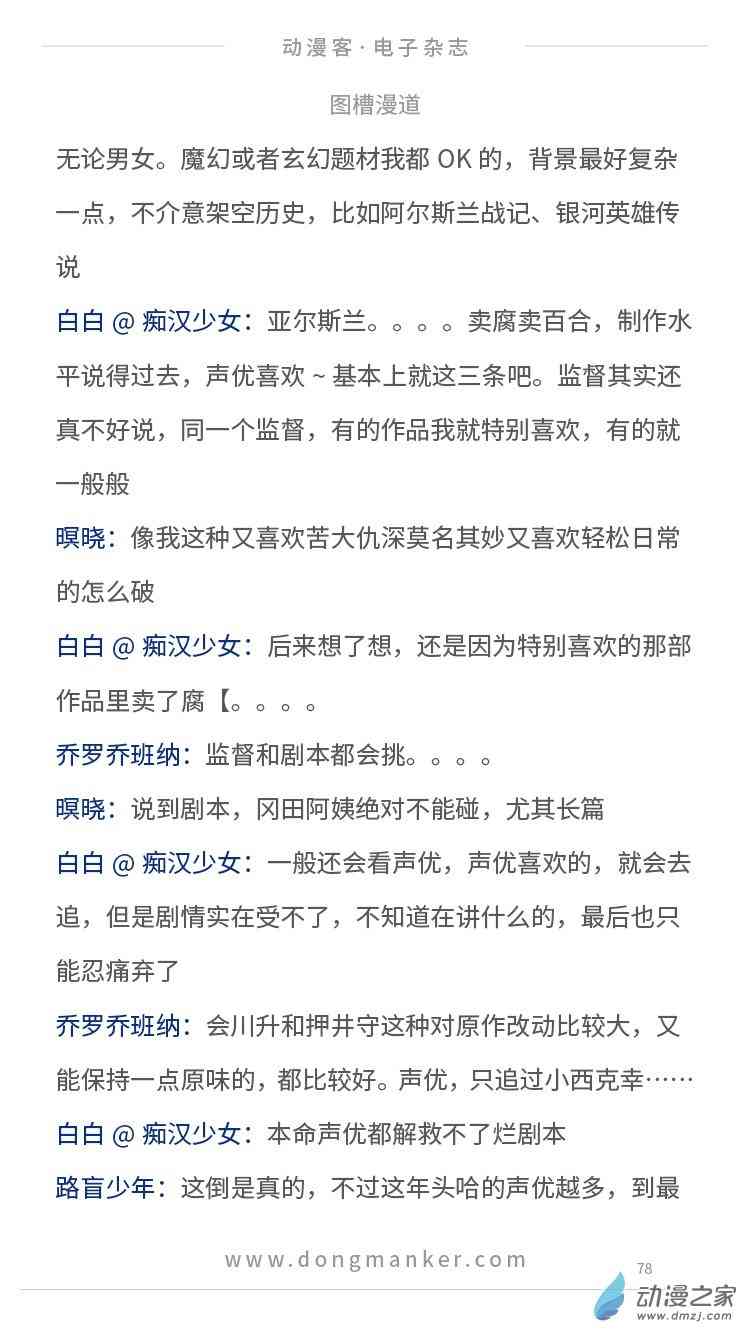 动漫客·电子杂志

图槽漫道

无论男女。魔幻或者玄幻题材我都OK的，背景最好复杂一点，不介意架空历史，比如阿尔斯兰战记、银河英雄传说

白白@痴汉少女：亚尔斯兰。。。。卖腐卖百合，制作水平说得过去，声优喜欢~基本上就这三条吧。监督其实还真不好说，同一个监督，有的作品我就特别喜欢，有的就一般般

暝晓：像我这种又喜欢苦大仇深莫名其妙又喜欢轻松日常的怎么破

白白@痴汉少女：后来想了想，还是因为特别喜欢的那部作品里卖了腐【。。。。

乔罗乔班纳：监督和剧本都会挑。。。。

暝晓：说到剧本，冈田阿姨绝对不能碰，尤其长篇

白白@痴汉少女：一般还会看声优，声优喜欢的，就会去追，但是剧情实在受不了，不知道在讲什么的，最后也只能忍痛弃了

乔罗乔班纳：会川升和押井守这种对原作改动比较大，又能保持一点原味的，都比较好。声优，只追过小西克幸……

白白@痴汉少女：本命声优都解救不了烂剧本

路盲少年：这倒是真的，不过这年头哈的声优越多，到最

www.dongmanker.com

78

动漫之家
www.dmzj.com